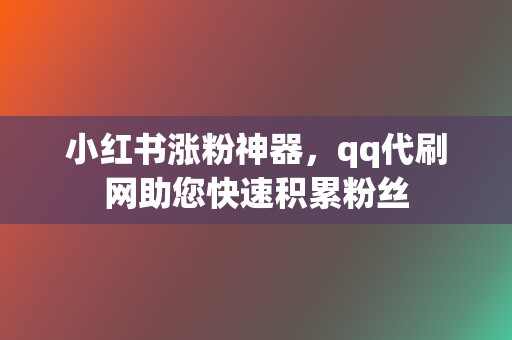 小红书涨粉神器，qq代刷网助您快速积累粉丝